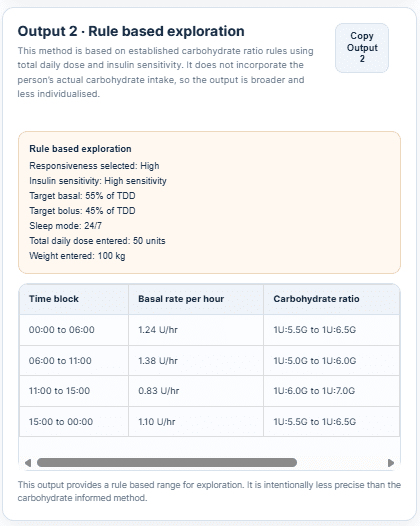 Output 2 · Rule based exploration

Copy Output 2

This method is based on established carbohydrate ratio rules using total daily dose and insulin sensitivity. It does not incorporate the person's actual carbohydrate intake, so the output is broader and less individualised.

Rule based exploration
Responsiveness selected: High
Insulin sensitivity: High sensitivity
Target basal: 55% of TDD
Target bolus: 45% of TDD
Sleep mode: 24/7
Total daily dose entered: 50 units
Weight entered: 100 kg

| Time block | Basal rate per hour | Carbohydrate ratio |
|---|---|---|
| 00:00 to 06:00 | 1.24 U/hr | 1U:5.5G to 1U:6.5G |
| 06:00 to 11:00 | 1.38 U/hr | 1U:5.0G to 1U:6.0G |
| 11:00 to 15:00 | 0.83 U/hr | 1U:6.0G to 1U:7.0G |
| 15:00 to 00:00 | 1.10 U/hr | 1U:5.5G to 1U:6.5G |

This output provides a rule based range for exploration. It is intentionally less precise than the carbohydrate informed method.